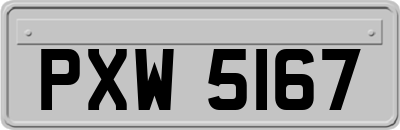 PXW 5167